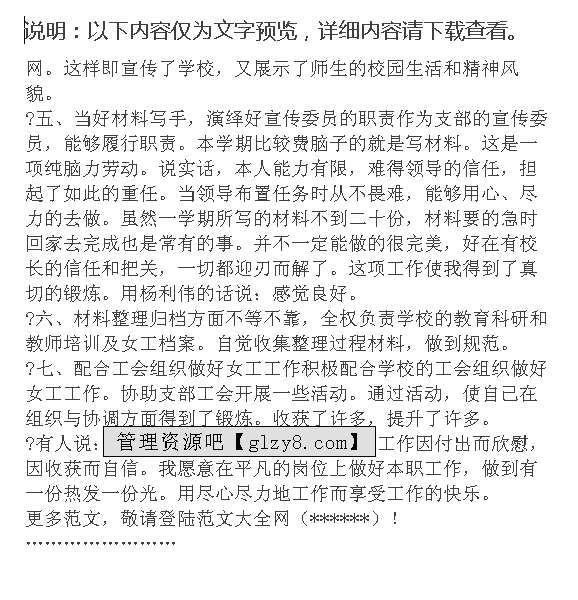 说明：以下内容仅为文字预览，详细内容请下载查看。

网。这样即宣传了学校，又展示了师生的校园生活和精神风貌。

?五、当好材料写手，演绎好宣传委员的职责作为支部的宣传委员，能够履行职责。本学期比较费脑子的就是写材料。这是一项纯脑力劳动。说实话，本人能力有限，难得领导的信任，担起了如此的重任。当领导布置任务时从不畏难，能够用心、尽力的去做。虽然一学期所写的材料不到二十份，材料要的急时回家去完成也是常有的事。并不一定能做的很完美，好在有校长的信任和把关，一切都迎刃而解了。这项工作使我得到了真切的锻炼。用杨利伟的话说：感觉良好。

?六、材料整理归档方面不等不靠，全权负责学校的教育科研和教师培训及女工档案。自觉收集整理过程材料，做到规范。

?七、配合工会组织做好女工工作积极配合学校的工会组织做好女工工作。协助支部工会开展一些活动。通过活动，使自己在组织与协调方面得到了锻炼。收获了许多，提升了许多。

?有人说：管理资源吧【glzy8.com】工作因付出而欣慰，因收获而自信。我愿意在平凡的岗位上做好本职工作，做到有一份热发一份光。用尽心尽力地工作而享受工作的快乐。

更多范文，敬请登陆范文大全网（******）！

''''''''''''''''''''''''